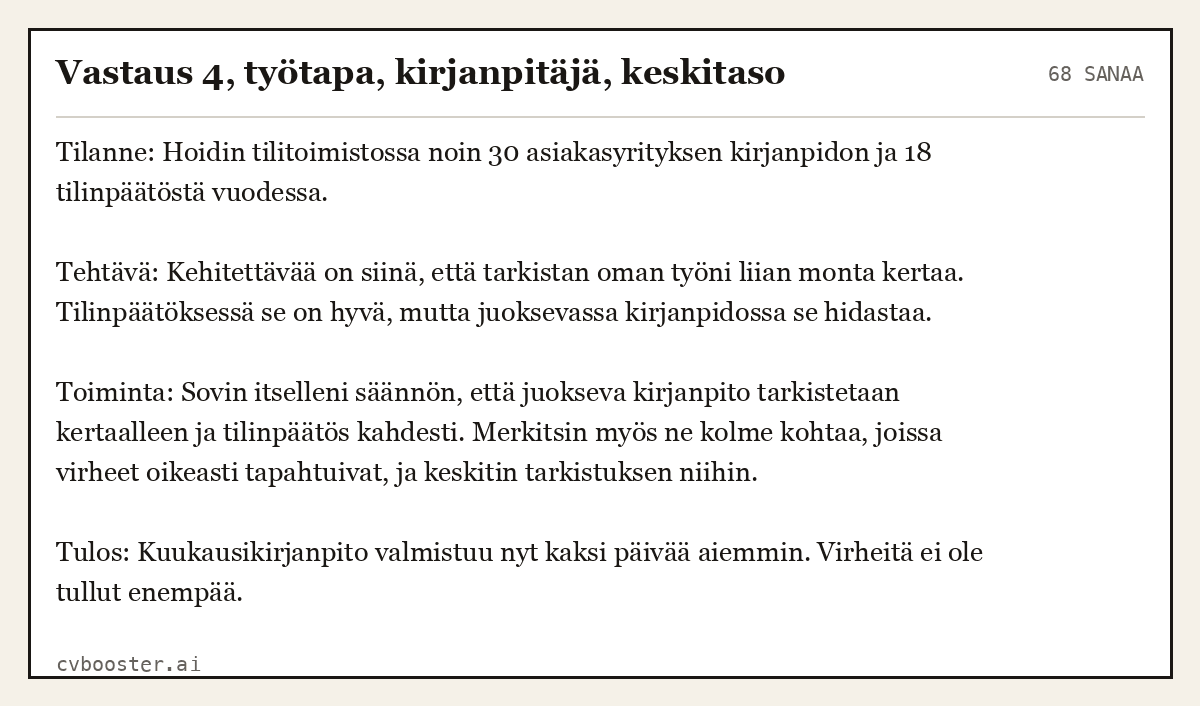 Vastaus 4, työtapa, kirjanpitäjä, keskitaso

68 SANAA

Tilanne: Hoidin tilitoimistossa noin 30 asiakasyrityksen kirjanpidon ja 18 tilinpäätöstä vuodessa.

Tehtävä: Kehitettävää on siinä, että tarkistan oman työni liian monta kertaa. Tilinpäätöksessä se on hyvä, mutta juoksevassa kirjanpidossa se hidastaa.

Toiminta: Sovin itselleni säännön, että juokseva kirjanpito tarkistetaan kertaalleen ja tilinpäätös kahdesti. Merkitsin myös ne kolme kohtaa, joissa virheet oikeasti tapahtuivat, ja keskitin tarkistuksen niihin.

Tulos: Kuukausikirjanpito valmistuu nyt kaksi päivää aiemmin. Virheitä ei ole tullut enempää.

cvbooster.ai